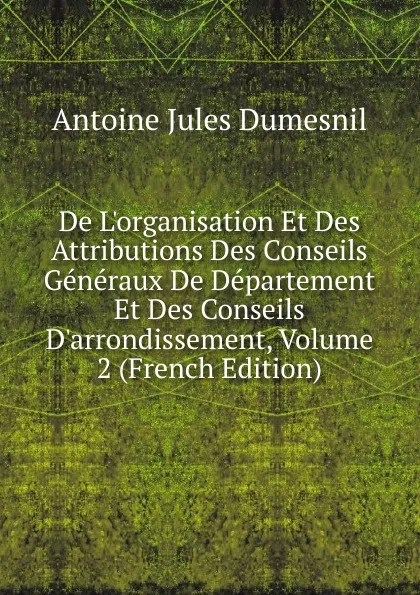 Antoine Jules Dumesnil

De L'organisation Et Des Attributions Des Conseils Généraux De Département Et Des Conseils D'arrondissement, Volume 2 (French Edition)